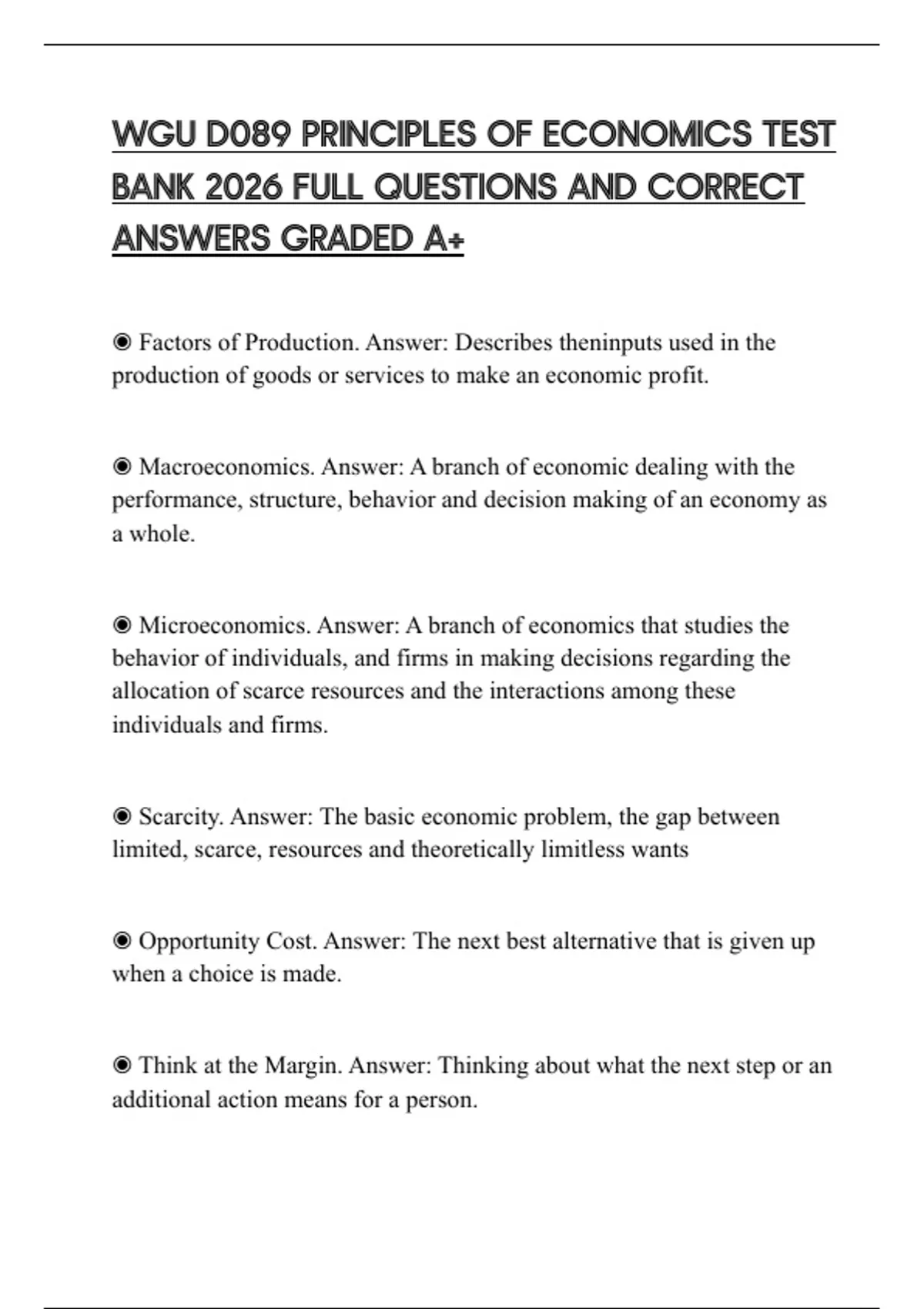 WGU D089 PRINCIPLES OF ECONOMICS TEST BANK 2026 FULL QUESTIONS AND CORRECT ANSWERS GRADED A+

◉ Factors of Production. Answer: Describes theninputs used in the production of goods or services to make an economic profit.

◉ Macroeconomics. Answer: A branch of economic dealing with the performance, structure, behavior and decision making of an economy as a whole.

◉ Microeconomics. Answer: A branch of economics that studies the behavior of individuals, and firms in making decisions regarding the allocation of scarce resources and the interactions among these individuals and firms.

◉ Scarcity. Answer: The basic economic problem, the gap between limited, scarce, resources and theoretically limitless wants

◉ Opportunity Cost. Answer: The next best alternative that is given up when a choice is made.

◉ Think at the Margin. Answer: Thinking about what the next step or an additional action means for a person.